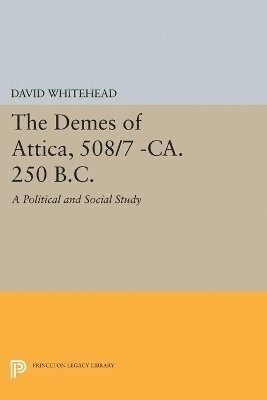 DAVID WHITEHEAD

The Demes of Attica, 508/7 -CA. 250 B.C.

A Political and Social Study

PRINCETON LEGACY LIBRARY